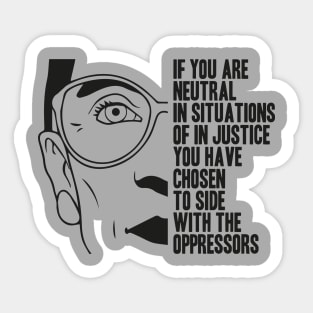 IF YOU ARE NEUTRAL IN SITUATIONS OF IN JUSTICE YOU HAVE CHOSEN TO SIDE WITH THE OPPRESSORS